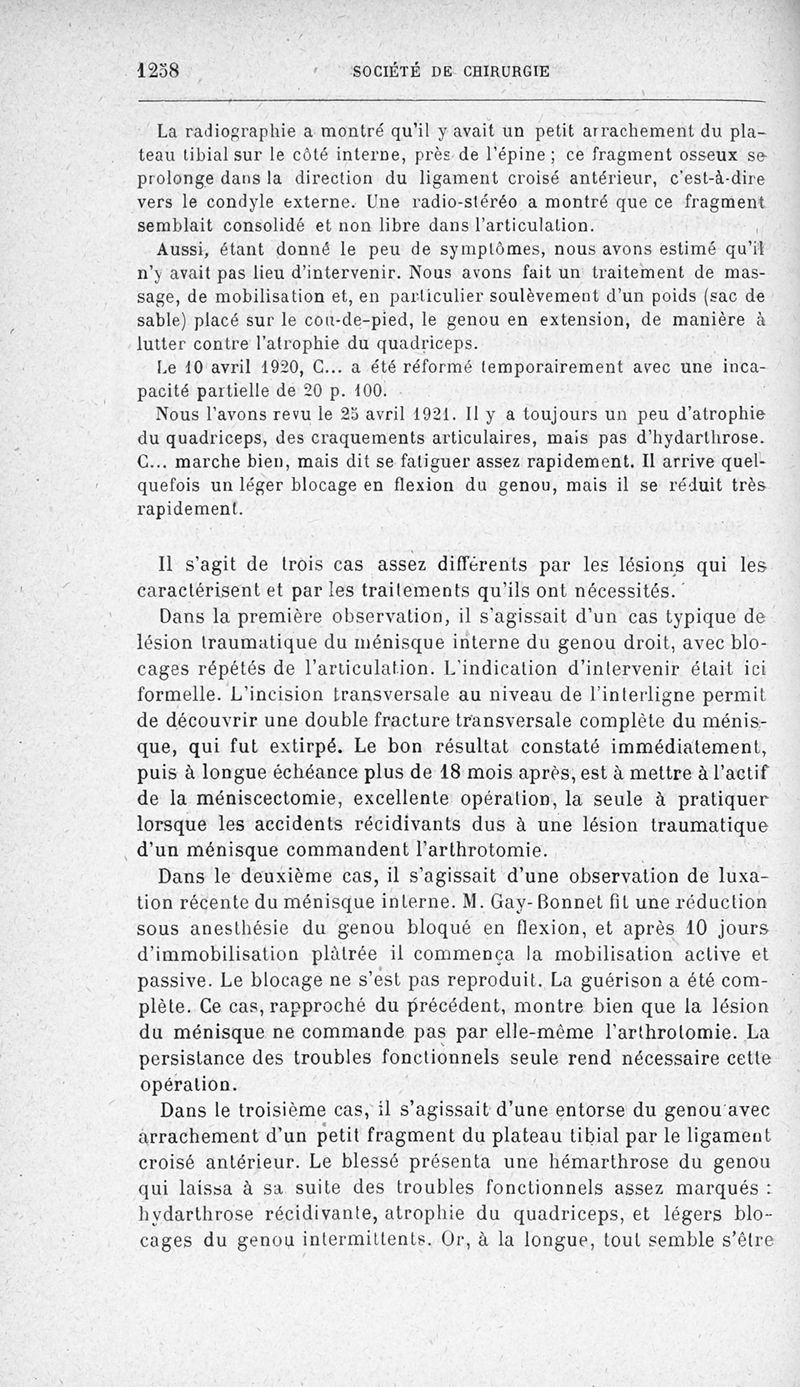 1258 SOCIÉTÉ DE CHIRURGIE

La radiographie a montré qu'il y avait un petit arrachement du plateau tibial sur le côté interne, près de l'épine ; ce fragment osseux se prolonge dans la direction du ligament croisé antérieur, c'est-à-dire vers le condyle externe. Une radio-stéréo a montré que ce fragment semblait consolidé et non libre dans l'articulation.

Aussi, étant donné le peu de symptômes, nous avons estimé qu'il n'y avait pas lieu d'intervenir. Nous avons fait un traitement de massage, de mobilisation et, en particulier soulèvement d'un poids (sac de sable) placé sur le cou-de-pied, le genou en extension, de manière à lutter contre l'atrophie du quadriceps.

Le 10 avril 1920, C... a été réformé temporairement avec une incapacité partielle de 20 p. 100.

Nous l'avons revu le 25 avril 1921. Il y a toujours un peu d'atrophie du quadriceps, des craquements articulaires, mais pas d'hydarthrose. C... marche bien, mais dit se fatiguer assez rapidement. Il arrive quelquefois un léger blocage en flexion du genou, mais il se réduit très rapidement.

Il s'agit de trois cas assez différents par les lésions qui les caractérisent et par les traitements qu'ils ont nécessités.

Dans la première observation, il s'agissait d'un cas typique de lésion traumatique du ménisque interne du genou droit, avec blocages répétés de l'articulation. L'indication d'intervenir était ici formelle. L'incision transversale au niveau de l'interligne permit de découvrir une double fracture transversale complète du ménisque, qui fut extirpé. Le bon résultat constaté immédiatement, puis à longue échéance plus de 18 mois après, est à mettre à l'actif de la méniscectomie, excellente opération, la seule à pratiquer lorsque les accidents récidivants dus à une lésion traumatique d'un ménisque commandent l'arthrotomie.

Dans le deuxième cas, il s'agissait d'une observation de luxation récente du ménisque interne. M. Gay-Bonnet fit une réduction sous anesthésie du genou bloqué en flexion, et après 10 jours d'immobilisation plâtrée il commença la mobilisation active et passive. Le blocage ne s'est pas reproduit. La guérison a été complète. Ce cas, rapproché du précédent, montre bien que la lésion du ménisque ne commande pas par elle-même l'arthrotomie. La persistance des troubles fonctionnels seule rend nécessaire cette opération.

Dans le troisième cas, il s'agissait d'une entorse du genou avec arrachement d'un petit fragment du plateau tibial par le ligament croisé antérieur. Le blessé présenta une hémarthrose du genou qui laissa à sa suite des troubles fonctionnels assez marqués : hydarthrose récidivante, atrophie du quadriceps, et légers blocages du genou intermittents. Or, à la longue, tout semble s'être